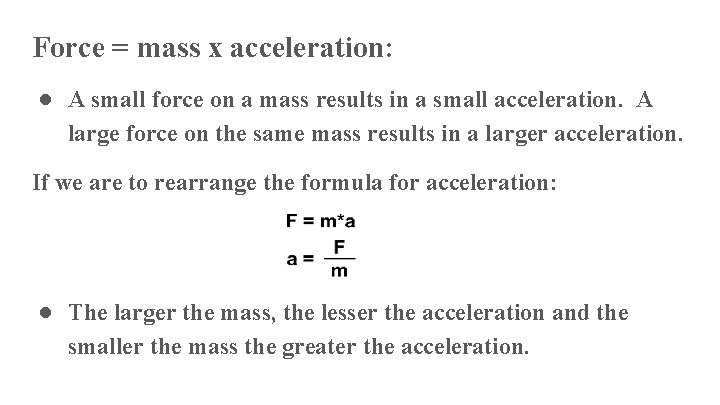 Force = mass x acceleration:

• A small force on a mass results in a small acceleration. A large force on the same mass results in a larger acceleration.

If we are to rearrange the formula for acceleration:

$F = m*a$

$a = \frac{F}{m}$

• The larger the mass, the lesser the acceleration and the smaller the mass the greater the acceleration.